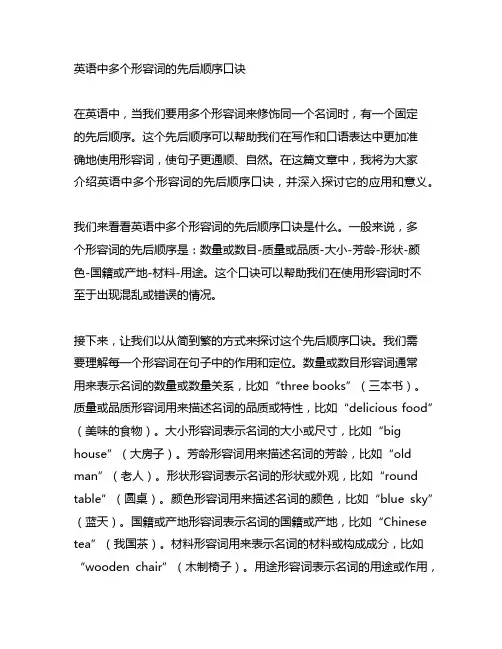 英语中多个形容词的先后顺序口诀

在英语中，当我们要用多个形容词来修饰同一个名词时，有一个固定的先后顺序。这个先后顺序可以帮助我们在写作和口语表达中更加准确地使用形容词，使句子更通顺、自然。在这篇文章中，我将为大家介绍英语中多个形容词的先后顺序口诀，并深入探讨它的应用和意义。

我们来看看英语中多个形容词的先后顺序口诀是什么。一般来说，多个形容词的先后顺序是：数量或数目-质量或品质-大小-芳龄-形状-颜色-国籍或产地-材料-用途。这个口诀可以帮助我们在使用形容词时不至于出现混乱或错误的情况。

接下来，让我们以从简到繁的方式来探讨这个先后顺序口诀。我们需要理解每一个形容词在句子中的作用和定位。数量或数目形容词通常用来表示名词的数量或数量关系，比如“three books”（三本书）。质量或品质形容词用来描述名词的品质或特性，比如“delicious food”（美味的食物）。大小形容词表示名词的大小或尺寸，比如“big house”（大房子）。芳龄形容词用来描述名词的芳龄，比如“old man”（老人）。形状形容词表示名词的形状或外观，比如“round table”（圆桌）。颜色形容词用来描述名词的颜色，比如“blue sky”（蓝天）。国籍或产地形容词表示名词的国籍或产地，比如“Chinese tea”（我国茶）。材料形容词用来表示名词的材料或构成成分，比如“wooden chair”（木制椅子）。用途形容词表示名词的用途或作用，